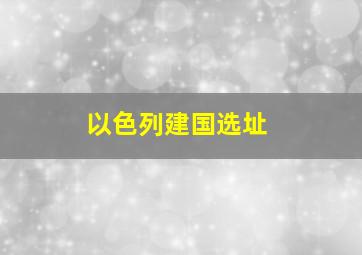 以色列建国选址